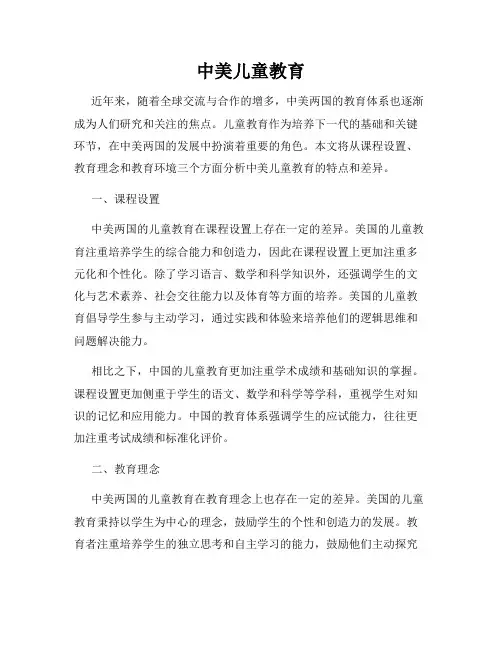 中美儿童教育

近年来，随着全球交流与合作的增多，中美两国的教育体系也逐渐成为人们研究和关注的焦点。儿童教育作为培养下一代的基础和关键环节，在中美两国的发展中扮演着重要的角色。本文将从课程设置、教育理念和教育环境三个方面分析中美儿童教育的特点和差异。

一、课程设置

中美两国的儿童教育在课程设置上存在一定的差异。美国的儿童教育注重培养学生的综合能力和创造力，因此在课程设置上更加注重多元化和个性化。除了学习语言、数学和科学知识外，还强调学生的文化与艺术素养、社会交往能力以及体育等方面的培养。美国的儿童教育倡导学生参与主动学习，通过实践和体验来培养他们的逻辑思维和问题解决能力。

相比之下，中国的儿童教育更加注重学术成绩和基础知识的掌握。课程设置更加侧重于学生的语文、数学和科学等学科，重视学生对知识的记忆和应用能力。中国的教育体系强调学生的应试能力，往往更加注重考试成绩和标准化评价。

二、教育理念

中美两国的儿童教育在教育理念上也存在一定的差异。美国的儿童教育秉持以学生为中心的理念，鼓励学生的个性和创造力的发展。教育者注重培养学生的独立思考和自主学习的能力，鼓励他们主动探究